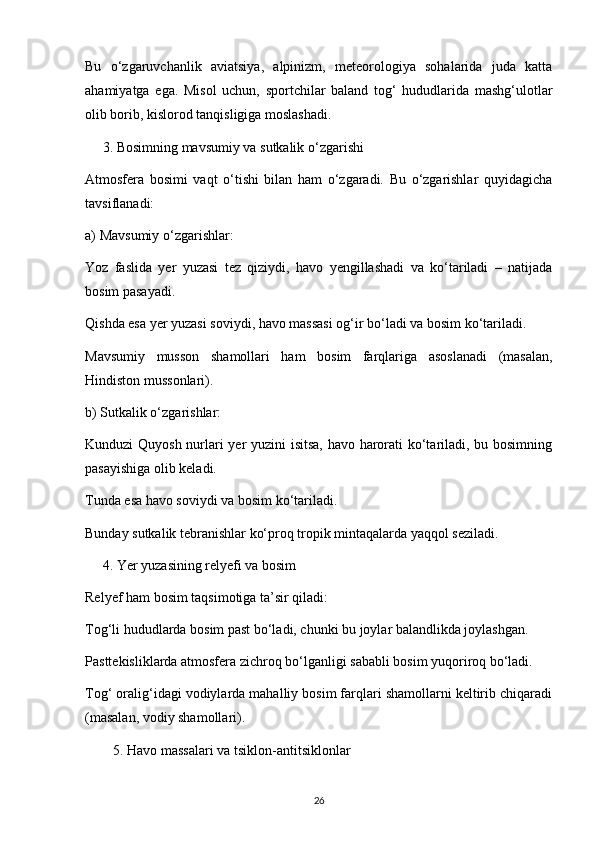 Bu o‘zgaruvchanlik aviatsiya, alpinizm, meteorologiya sohalarida juda katta ahamiyatga ega. Misol uchun, sportchilar baland tog‘ hududlarida mashg‘ulotlar olib borib, kislorod tanqisligiga moslashadi.

3. Bosimning mavsumiy va sutkalik o‘zgarishi

Atmosfera bosimi vaqt o‘tishi bilan ham o‘zgaradi. Bu o‘zgarishlar quyidagicha tavsiflanadi:

a) Mavsumiy o‘zgarishlar:

Yoz faslida yer yuzasi tez qiziydi, havo yengillashadi va ko‘tariladi – natijada bosim pasayadi.

Qishda esa yer yuzasi soviydi, havo massasi og‘ir bo‘ladi va bosim ko‘tariladi.

Mavsumiy musson shamollari ham bosim farqlariga asoslanadi (masalan, Hindiston mussonlari).

b) Sutkalik o‘zgarishlar:

Kunduzi Quyosh nurlari yer yuzini isitsa, havo harorati ko‘tariladi, bu bosimning pasayishiga olib keladi.

Tunda esa havo soviydi va bosim ko‘tariladi.

Bunday sutkalik tebranishlar ko‘proq tropik mintaqalarda yaqqol seziladi.

4. Yer yuzasining relyefi va bosim

Relyef ham bosim taqsimotiga ta’sir qiladi:

Tog‘li hududlarda bosim past bo‘ladi, chunki bu joylar balandlikda joylashgan.

Pasttekisliklarda atmosfera zichroq bo‘lganligi sababli bosim yuqoriroq bo‘ladi.

Tog‘ oralig‘idagi vodiylarda mahalliy bosim farqlari shamollarni keltirib chiqaradi (masalan, vodiy shamollari).

5. Havo massalari va tsiklon-antitsiklonlar

26